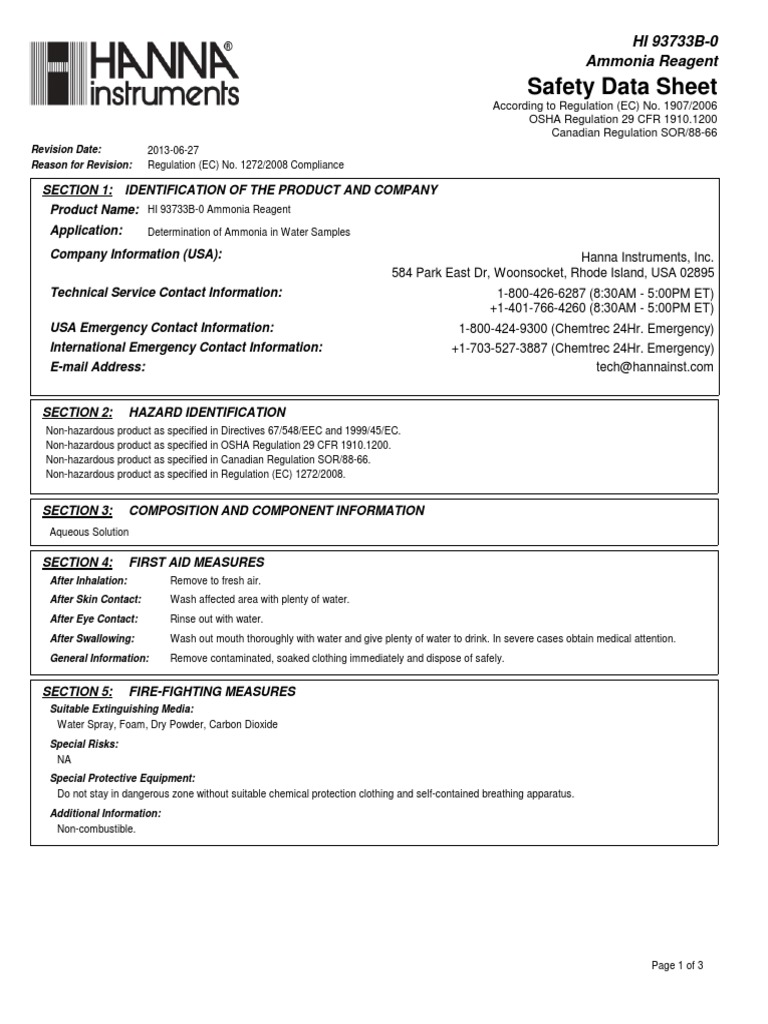 HANNA® instruments

HI 93733B-0
Ammonia Reagent
Safety Data Sheet
According to Regulation (EC) No. 1907/2006
OSHA Regulation 29 CFR 1910.1200
Canadian Regulation SOR/88-66

Revision Date: 2013-06-27
Reason for Revision: Regulation (EC) No. 1272/2008 Compliance

SECTION 1: IDENTIFICATION OF THE PRODUCT AND COMPANY
Product Name: HI 93733B-0 Ammonia Reagent
Application: Determination of Ammonia in Water Samples
Company Information (USA): Hanna Instruments, Inc.
584 Park East Dr, Woonsocket, Rhode Island, USA 02895
Technical Service Contact Information: 1-800-426-6287 (8:30AM - 5:00PM ET)
+1-401-766-4260 (8:30AM - 5:00PM ET)
USA Emergency Contact Information: 1-800-424-9300 (Chemtrec 24Hr. Emergency)
International Emergency Contact Information: +1-703-527-3887 (Chemtrec 24Hr. Emergency)
E-mail Address: tech@hannainst.com

SECTION 2: HAZARD IDENTIFICATION
Non-hazardous product as specified in Directives 67/548/EEC and 1999/45/EC.
Non-hazardous product as specified in OSHA Regulation 29 CFR 1910.1200.
Non-hazardous product as specified in Canadian Regulation SOR/88-66.
Non-hazardous product as specified in Regulation (EC) 1272/2008.

SECTION 3: COMPOSITION AND COMPONENT INFORMATION
Aqueous Solution

SECTION 4: FIRST AID MEASURES
After Inhalation: Remove to fresh air.
After Skin Contact: Wash affected area with plenty of water.
After Eye Contact: Rinse out with water.
After Swallowing: Wash out mouth thoroughly with water and give plenty of water to drink. In severe cases obtain medical attention.
General Information: Remove contaminated, soaked clothing immediately and dispose of safely.

SECTION 5: FIRE-FIGHTING MEASURES
Suitable Extinguishing Media:
Water Spray, Foam, Dry Powder, Carbon Dioxide
Special Risks:
NA
Special Protective Equipment:
Do not stay in dangerous zone without suitable chemical protection clothing and self-contained breathing apparatus.
Additional Information:
Non-combustible.

Page 1 of 3